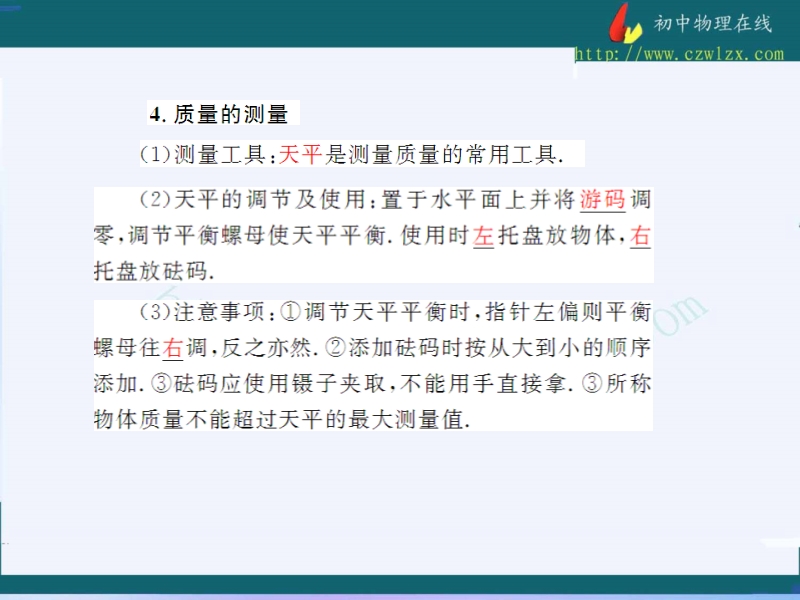 初中物理在线
http://www.czwlzx.com

4.质量的测量

(1)测量工具:天平是测量质量的常用工具.

(2)天平的调节及使用:置于水平面上并将游码调零,调节平衡螺母使天平平衡.使用时左托盘放物体,右托盘放砝码.

(3)注意事项:①调节天平平衡时,指针左偏则平衡螺母往右调,反之亦然.②添加砝码时按从大到小的顺序添加.③砝码应使用镊子夹取,不能用手直接拿.③所称物体质量不能超过天平的最大测量值.